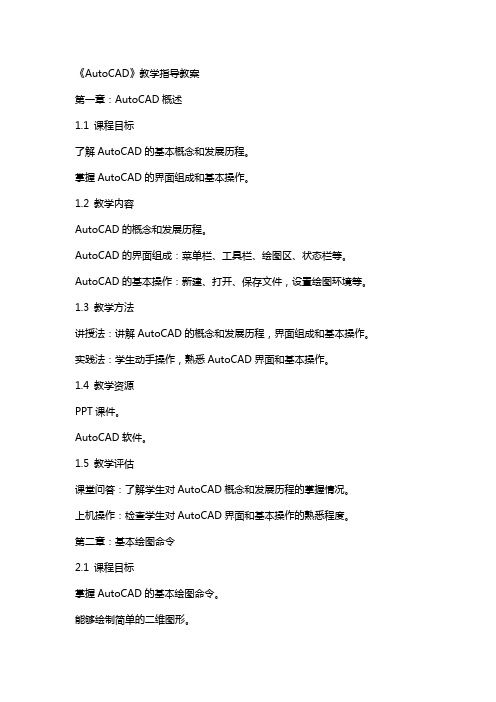 《AutoCAD》教学指导教案

第一章：AutoCAD 概述

1.1 课程目标

了解 AutoCAD 的基本概念和发展历程。

掌握 AutoCAD 的界面组成和基本操作。

1.2 教学内容

AutoCAD 的概念和发展历程。

AutoCAD 的界面组成：菜单栏、工具栏、绘图区、状态栏等。

AutoCAD 的基本操作：新建、打开、保存文件，设置绘图环境等。

1.3 教学方法

讲授法：讲解 AutoCAD 的概念和发展历程，界面组成和基本操作。

实践法：学生动手操作，熟悉 AutoCAD 界面和基本操作。

1.4 教学资源

PPT 课件。

AutoCAD 软件。

1.5 教学评估

课堂问答：了解学生对 AutoCAD 概念和发展历程的掌握情况。

上机操作：检查学生对 AutoCAD 界面和基本操作的熟悉程度。

第二章：基本绘图命令

2.1 课程目标

掌握 AutoCAD 的基本绘图命令。

能够绘制简单的二维图形。